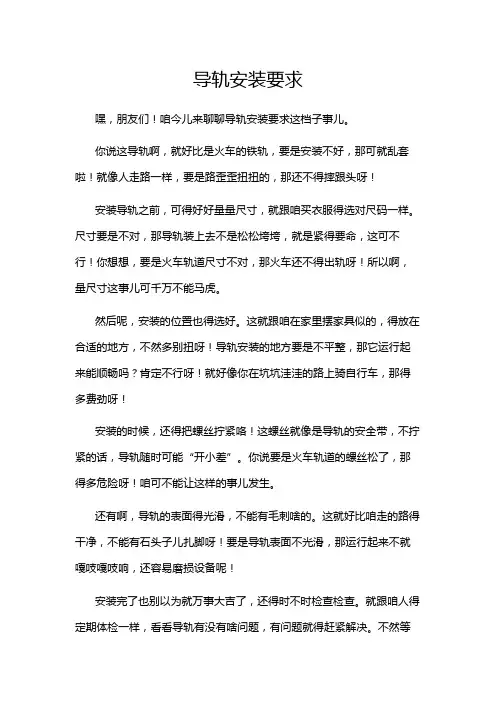 导轨安装要求

嘿，朋友们！咱今儿来聊聊导轨安装要求这档子事儿。

你说这导轨啊，就好比是火车的铁轨，要是安装不好，那可就乱套啦！就像人走路一样，要是路歪歪扭扭的，那还不得摔跟头呀！

安装导轨之前，可得好好量量尺寸，就跟咱买衣服得选对尺码一样。尺寸要是不对，那导轨装上去不是松松垮垮，就是紧得要命，这可不行！你想想，要是火车轨道尺寸不对，那火车还不得出轨呀！所以啊，量尺寸这事儿可千万不能马虎。

然后呢，安装的位置也得选好。这就跟咱在家里摆家具似的，得放在合适的地方，不然多别扭呀！导轨安装的地方要是不平整，那它运行起来能顺畅吗？肯定不行呀！就好像你在坑坑洼洼的路上骑自行车，那得多费劲呀！

安装的时候，还得把螺丝拧紧咯！这螺丝就像是导轨的安全带，不拧紧的话，导轨随时可能“开小差”。你说要是火车轨道的螺丝松了，那得多危险呀！咱可不能让这样的事儿发生。

还有啊，导轨的表面得光滑，不能有毛刺啥的。这就好比咱走的路得干净，不能有石头子儿扎脚呀！要是导轨表面不光滑，那运行起来不就嘎吱嘎吱响，还容易磨损设备呢！

安装完了也别以为就万事大吉了，还得时不时检查检查。就跟咱人得定期体检一样，看看导轨有没有啥问题，有问题就得赶紧解决。不然等